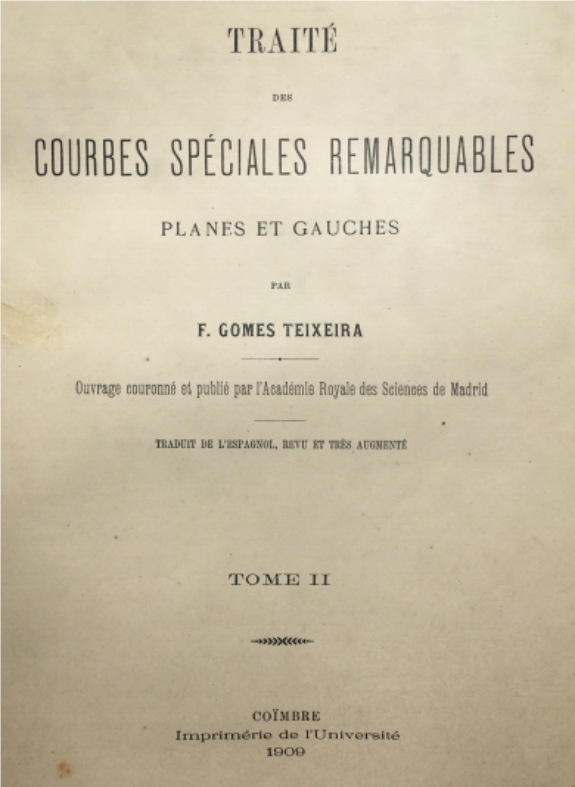 TRAITÉ

DES

COURBES SPÉCIALES REMARQUABLES

PLANES ET GAUCHES

PAR

F. GOMES TEIXEIRA

Ouvrage couronné et publié par l'Académie Royale des Sciences de Madrid

TRADUIT DE L'ESPAGNOL, REVU ET TRÈS AUGMENTÉ

TOME II

COÏMBRE
Imprimérie de l'Université
1909